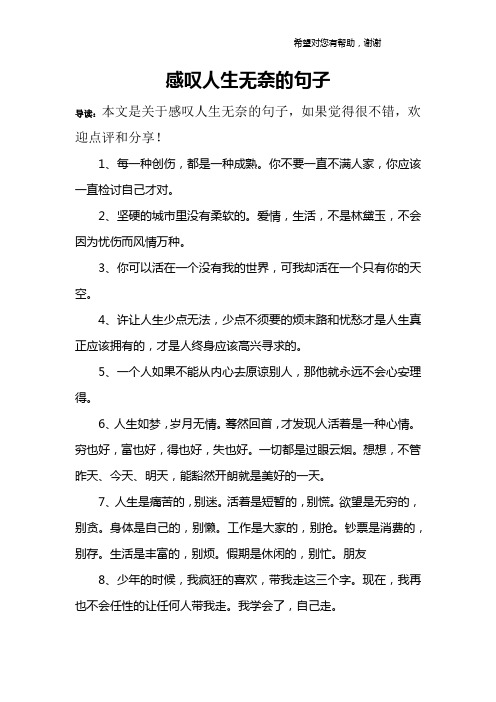 希望对您有帮助，谢谢

感叹人生无奈的句子

导读：本文是关于感叹人生无奈的句子，如果觉得很不错，欢迎点评和分享！

1、每一种创伤，都是一种成熟。你不要一直不满人家，你应该一直检讨自己才对。

2、坚硬的城市里没有柔软的。爱情，生活，不是林黛玉，不会因为忧伤而风情万种。

3、你可以活在一个没有我的世界，可我却活在一个只有你的天空。

4、许让人生少点无法，少点不须要的烦末路和忧愁才是人生真正应该拥有的，才是人终身应该高兴寻求的。

5、一个人如果不能从内心去原谅别人，那他就永远不会心安理得。

6、人生如梦，岁月无情。蓦然回首，才发现人活着是一种心情。穷也好，富也好，得也好，失也好。一切都是过眼云烟。想想，不管昨天、今天、明天，能豁然开朗就是美好的一天。

7、人生是痛苦的，别迷。活着是短暂的，别慌。欲望是无穷的，别贪。身体是自己的，别懒。工作是大家的，别抢。钞票是消费的，别存。生活是丰富的，别烦。假期是休闲的，别忙。朋友

8、少年的时候，我疯狂的喜欢，带我走这三个字。现在，我再也不会任性的让任何人带我走。我学会了，自己走。